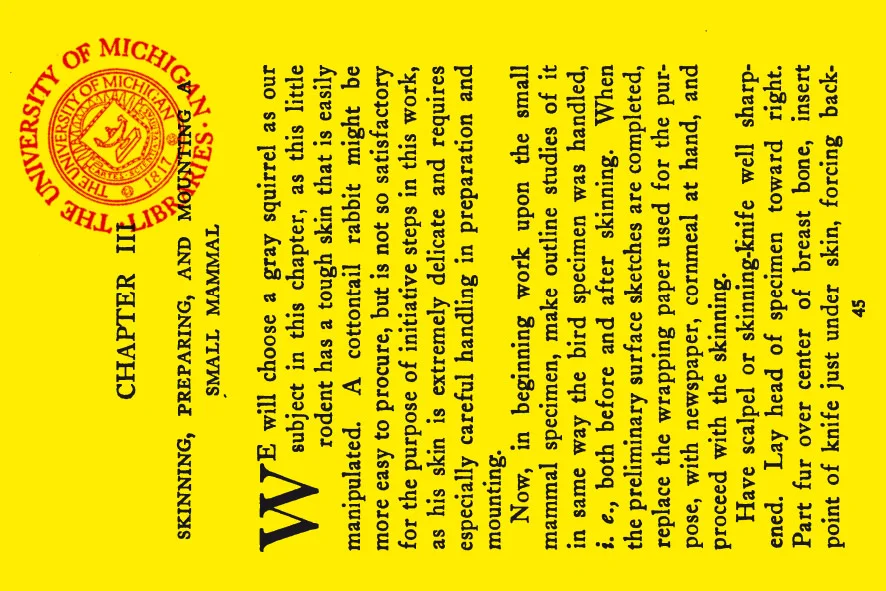 CHAPTER III

SKINNING, PREPARING, AND MOUNTING A SMALL MAMMAL

WE will choose a gray squirrel as our subject in this chapter, as this little rodent has a tough skin that is easily manipulated. A cottontail rabbit might be more easy to procure, but is not so satisfactory for the purpose of initiative steps in this work, as his skin is extremely delicate and requires especially careful handling in preparation and mounting.

Now, in beginning work upon the small mammal specimen, make outline studies of it in same way the bird specimen was handled, i. e., both before and after skinning. When the preliminary surface sketches are completed, replace the wrapping paper used for the purpose, with newspaper, cornmeal at hand, and proceed with the skinning.

Have scalpel or skinning-knife well sharpened. Lay head of specimen toward right. Part fur over center of breast bone, insert point of knife just under skin, forcing back-

45

THE UNIVERSITY OF MICHIGAN LIBRARIES

THE UNIVERSITY OF MICHIGAN 1817